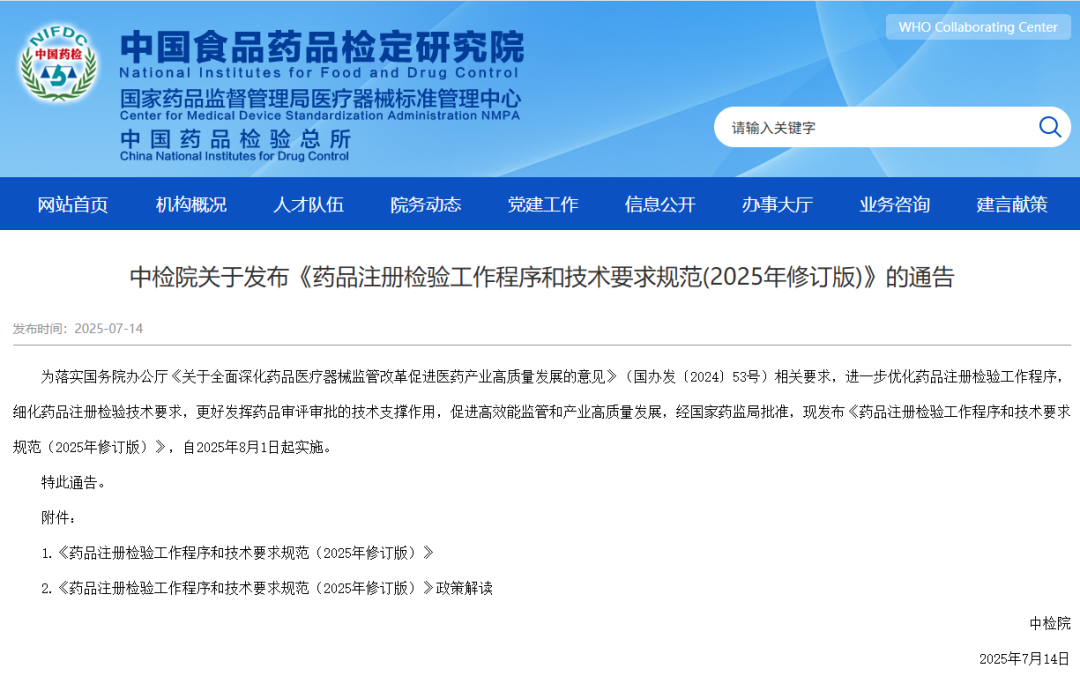 NIFDC
中国药检

中国食品药品检定研究院
National Institutes for Food and Drug Control
国家药品监督管理局医疗器械标准管理中心
Center for Medical Device Standardization Administration NMPA
中国药品检验总所
China National Institutes for Drug Control

WHO Collaborating Center

请输入关键字

网站首页 机构概况 人才队伍 院务动态 党建工作 信息公开 办事大厅 业务咨询 建言献策

中检院关于发布《药品注册检验工作程序和技术要求规范(2025年修订版)》的通告

发布时间：2025-07-14

为落实国务院办公厅《关于全面深化药品医疗器械监管改革促进医药产业高质量发展的意见》（国办发〔2024〕53号）相关要求，进一步优化药品注册检验工作程序，细化药品注册检验技术要求，更好发挥药品审评审批的技术支撑作用，促进高效能监管和产业高质量发展，经国家药监局批准，现发布《药品注册检验工作程序和技术要求规范（2025年修订版）》，自2025年8月1日起实施。

特此通告。

附件：

1.《药品注册检验工作程序和技术要求规范（2025年修订版）》

2.《药品注册检验工作程序和技术要求规范（2025年修订版）》政策解读

中检院

2025年7月14日